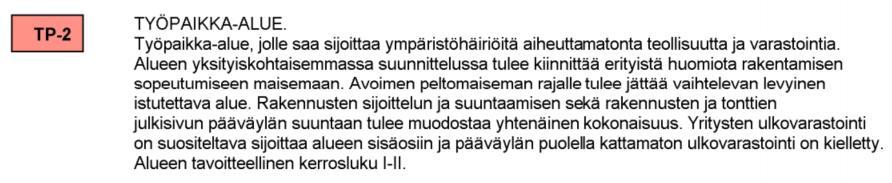 TP-2

TYÖPAIKKA-ALUE.
Työpaikka-alue, jolle saa sijoittaa ympäristöhäiriöitä aiheuttamatonta teollisuutta ja varastointia. Alueen yksityiskohtaisemmassa suunnittelussa tulee kiinnittää erityistä huomiota rakentamisen sopeutumiseen maisemaan. Avoimen peltomaiseman rajalle tulee jättää vaihtelevan levyinen istutettava alue. Rakennusten sijoittelun ja suuntaamisen sekä rakennusten ja tonttien julkisivun pääväylän suuntaan tulee muodostaa yhtenäinen kokonaisuus. Yritysten ulkovarastointi on suositeltava sijoittaa alueen sisäosiin ja pääväylän puolella kattamaton ulkovarastointi on kielletty. Alueen tavoitteellinen kerrosluku I-II.